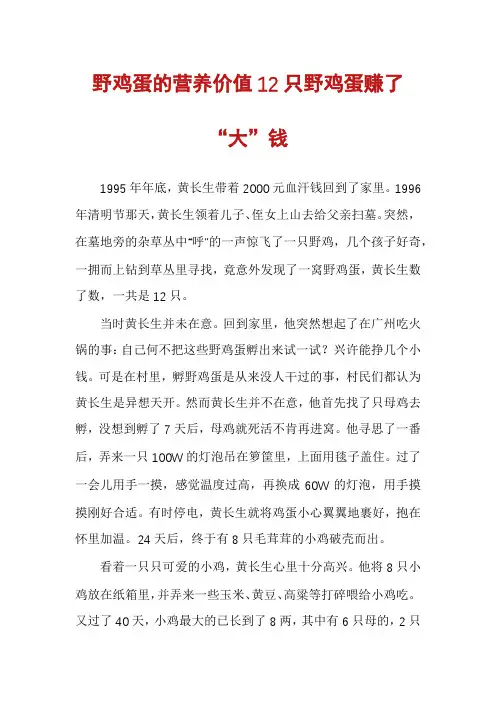 野鸡蛋的营养价值12只野鸡蛋赚了“大”钱

1995年年底，黄长生带着2000元血汗钱回到了家里。1996年清明节那天，黄长生领着儿子、侄女上山去给父亲扫墓。突然，在墓地旁的杂草丛中“呼”的一声惊飞了一只野鸡，几个孩子好奇，一拥而上钻到草丛里寻找，竟意外发现了一窝野鸡蛋，黄长生数了数，一共是12只。

当时黄长生并未在意。回到家里，他突然想起了在广州吃火锅的事：自己何不把这些野鸡蛋孵出来试一试？兴许能挣几个小钱。可是在村里，孵野鸡蛋是从来没人干过的事，村民们都认为黄长生是异想天开。然而黄长生并不在意，他首先找了只母鸡去孵，没想到孵了7天后，母鸡就死活不肯再进窝。他寻思了一番后，弄来一只100W的灯泡吊在箩筐里，上面用毯子盖住。过了一会儿用手一摸，感觉温度过高，再换成60W的灯泡，用手摸摸刚好合适。有时停电，黄长生就将鸡蛋小心翼翼地裹好，抱在怀里加温。24天后，终于有8只毛茸茸的小鸡破壳而出。

看着一只只可爱的小鸡，黄长生心里十分高兴。他将8只小鸡放在纸箱里，并弄来一些玉米、黄豆、高粱等打碎喂给小鸡吃。又过了40天，小鸡最大的已长到了8两，其中有6只母的，2只